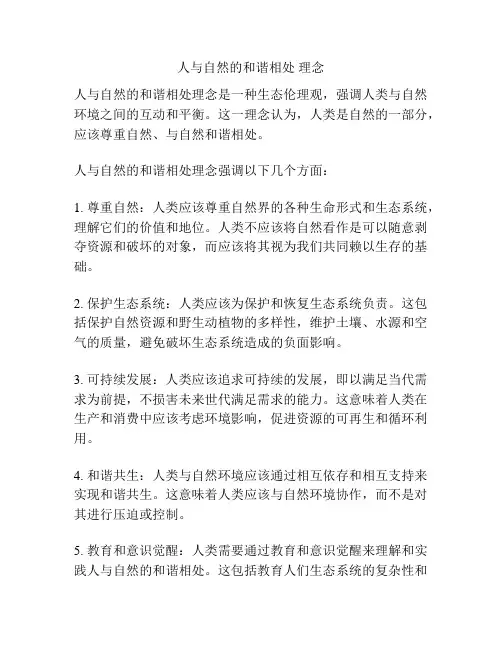 人与自然的和谐相处 理念

人与自然的和谐相处理念是一种生态伦理观，强调人类与自然环境之间的互动和平衡。这一理念认为，人类是自然的一部分，应该尊重自然、与自然和谐相处。

人与自然的和谐相处理念强调以下几个方面：

1. 尊重自然：人类应该尊重自然界的各种生命形式和生态系统，理解它们的价值和地位。人类不应该将自然看作是可以随意剥夺资源和破坏的对象，而应该将其视为我们共同赖以生存的基础。

2. 保护生态系统：人类应该为保护和恢复生态系统负责。这包括保护自然资源和野生动植物的多样性，维护土壤、水源和空气的质量，避免破坏生态系统造成的负面影响。

3. 可持续发展：人类应该追求可持续的发展，即以满足当代需求为前提，不损害未来世代满足需求的能力。这意味着人类在生产和消费中应该考虑环境影响，促进资源的可再生和循环利用。

4. 和谐共生：人类与自然环境应该通过相互依存和相互支持来实现和谐共生。这意味着人类应该与自然环境协作，而不是对其进行压迫或控制。

5. 教育和意识觉醒：人类需要通过教育和意识觉醒来理解和实践人与自然的和谐相处。这包括教育人们生态系统的复杂性和